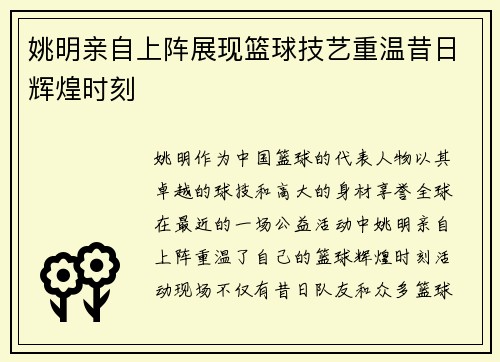 姚明亲自上阵展现篮球技艺重温昔日辉煌时刻

姚明作为中国篮球的代表人物以其卓越的球技和高大的身材享誉全球在最近的一场公益活动中姚明亲自上阵重温了自己的篮球辉煌时刻活动现场不仅有昔日队友和众多篮球